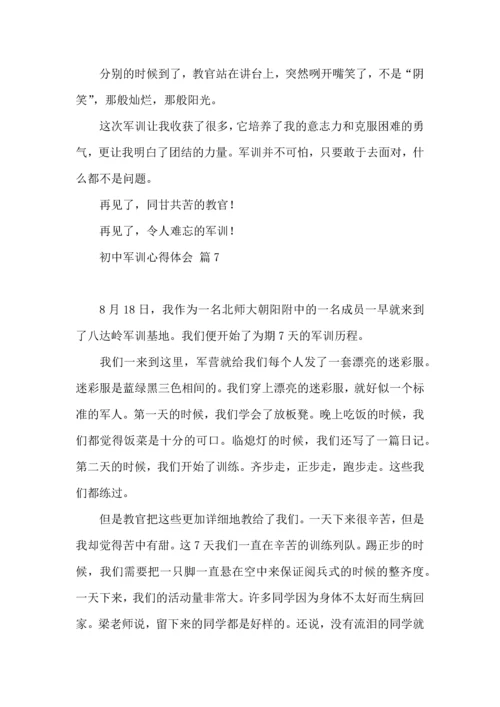 分别的时候到了，教官站在讲台上，突然咧开嘴笑了，不是“阴笑”，那般灿烂，那般阳光。

这次军训让我收获了很多，它培养了我的意志力和克服困难的勇气，更让我明白了团结的力量。军训并不可怕，只要敢于去面对，什么都不是问题。

再见了，同甘共苦的教官！

再见了，令人难忘的军训！

初中军训心得体会 篇7

8月18日，我作为一名北师大朝阳附中的一名成员一早就来到了八达岭军训基地。我们便开始了为期7天的军训历程。

我们一来到这里，军营就给我们每个人发了一套漂亮的迷彩服。迷彩服是蓝绿黑三色相间的。我们穿上漂亮的迷彩服，就好似一个标准的军人。第一天的时候，我们学会了放板凳。晚上吃饭的时候，我们都觉得饭菜是十分的可口。临熄灯的时候，我们还写了一篇日记。第二天的时候，我们开始了训练。齐步走，正步走，跑步走。这些我们都练过。

但是教官把这些更加详细地教给了我们。一天下来很辛苦，但是我却觉得苦中有甜。这7天我们一直在辛苦的训练列队。踢正步的时候，我们需要把一只脚一直悬在空中来保证阅兵式的时候的整齐度。一天下来，我们的活动量非常大。许多同学因为身体不太好而生病回家。梁老师说，留下来的同学都是好样的。还说，没有流泪的同学就